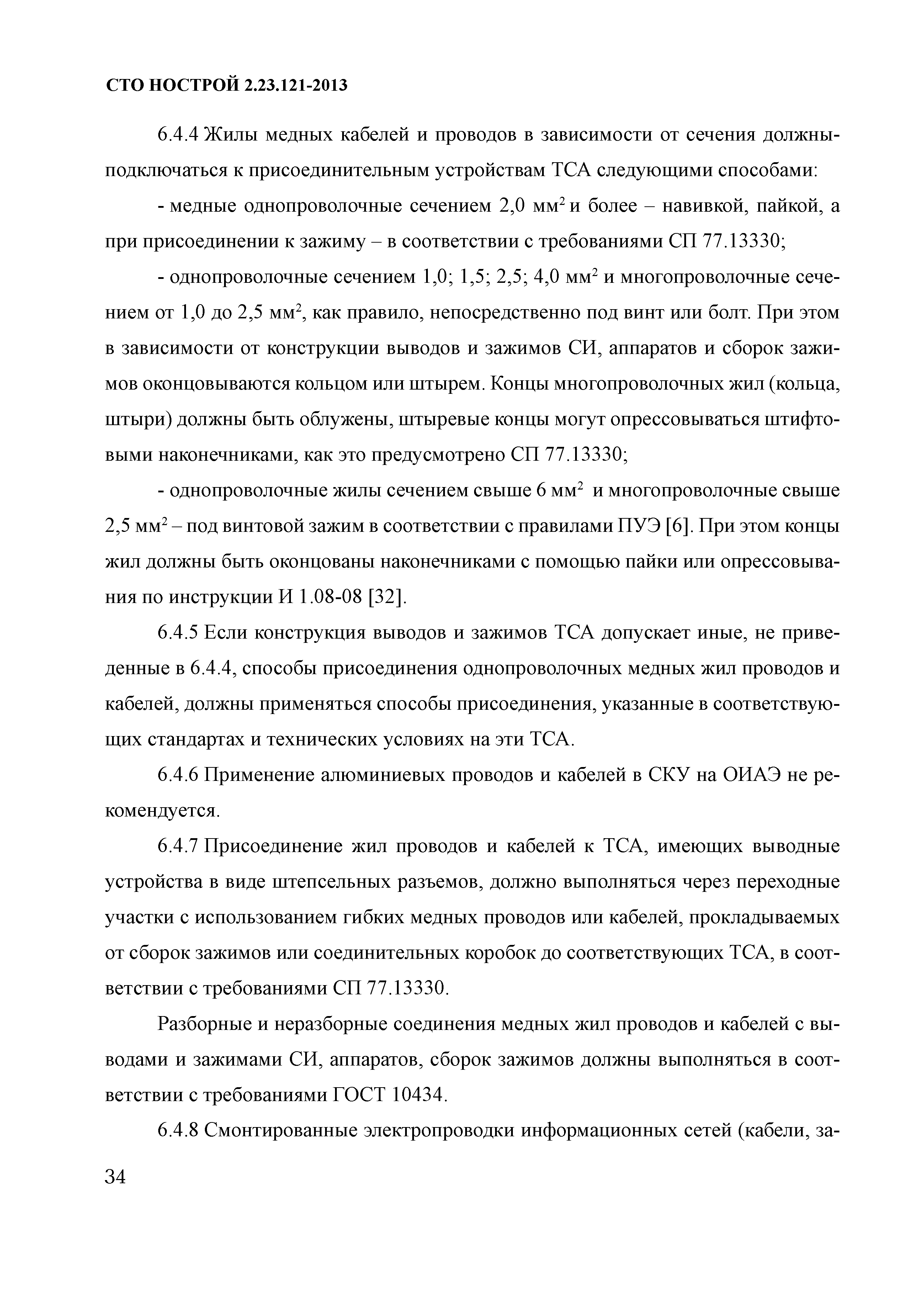 СТО НОСТРОЙ 2.23.121-2013

6.4.4 Жилы медных кабелей и проводов в зависимости от сечения должны подключаться к присоединительным устройствам ТСА следующими способами:

- медные однопроволочные сечением 2,0 мм$^2$ и более – навивкой, пайкой, а при присоединении к зажиму – в соответствии с требованиями СП 77.13330;

- однопроволочные сечением 1,0; 1,5; 2,5; 4,0 мм$^2$ и многопроволочные сечением от 1,0 до 2,5 мм$^2$, как правило, непосредственно под винт или болт. При этом в зависимости от конструкции выводов и зажимов СИ, аппаратов и сборок зажимов оконцовываются кольцом или штырем. Концы многопроволочных жил (кольца, штыри) должны быть облужены, штыревые концы могут опрессовываться штифтовыми наконечниками, как это предусмотрено СП 77.13330;

- однопроволочные жилы сечением свыше 6 мм$^2$ и многопроволочные свыше 2,5 мм$^2$ – под винтовой зажим в соответствии с правилами ПУЭ [6]. При этом концы жил должны быть оконцованы наконечниками с помощью пайки или опрессовывания по инструкции И 1.08-08 [32].

6.4.5 Если конструкция выводов и зажимов ТСА допускает иные, не приведенные в 6.4.4, способы присоединения однопроволочных медных жил проводов и кабелей, должны применяться способы присоединения, указанные в соответствующих стандартах и технических условиях на эти ТСА.

6.4.6 Применение алюминиевых проводов и кабелей в СКУ на ОИАЭ не рекомендуется.

6.4.7 Присоединение жил проводов и кабелей к ТСА, имеющих выводные устройства в виде штепсельных разъемов, должно выполняться через переходные участки с использованием гибких медных проводов или кабелей, прокладываемых от сборок зажимов или соединительных коробок до соответствующих ТСА, в соответствии с требованиями СП 77.13330.

Разборные и неразборные соединения медных жил проводов и кабелей с выводами и зажимами СИ, аппаратов, сборок зажимов должны выполняться в соответствии с требованиями ГОСТ 10434.

6.4.8 Смонтированные электропроводки информационных сетей (кабели, за-

34